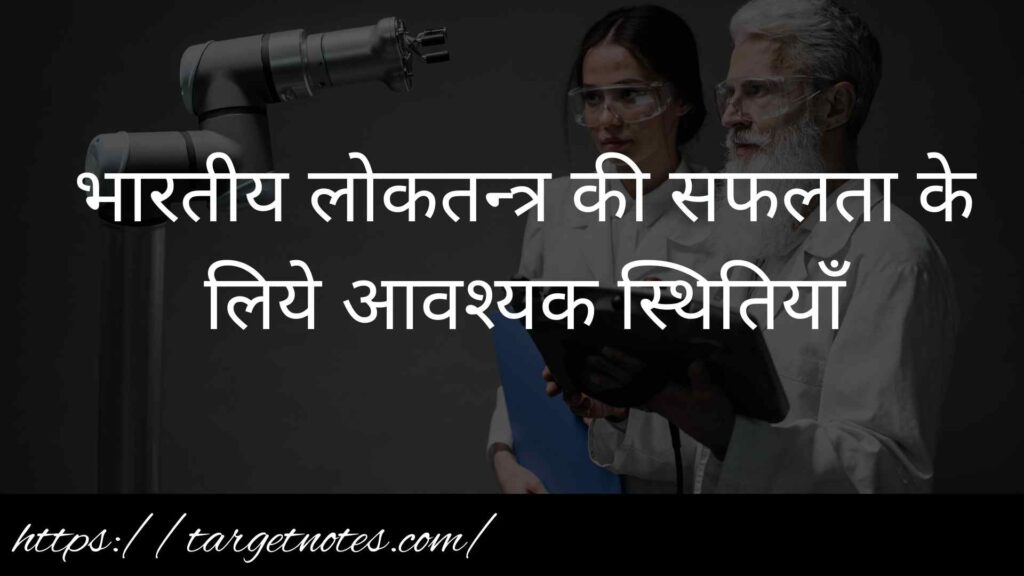 भारतीय लोकतन्त्र की सफलता के लिये आवश्यक स्थितियाँ

https://targetnotes.com/